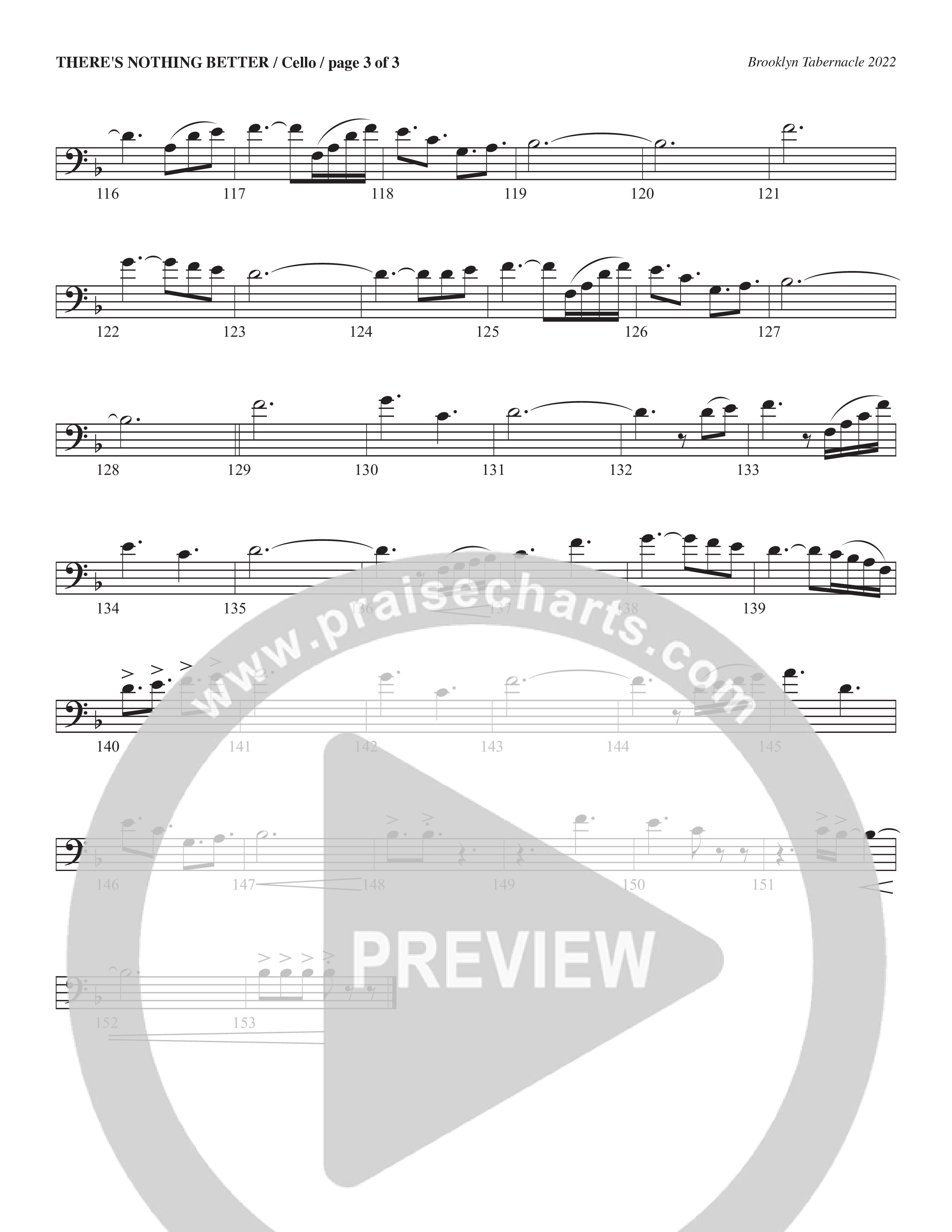 THERE'S NOTHING BETTER / Cello / page 3 of 3

Brooklyn Tabernacle 2022

116 117 118 119 120 121

122 123 124 125 126 127

128 129 130 131 132 133

134 135 136 137 138 139

140 141 142 143 144 145

146 147 148 149 150 151

152 153

www.praisecharts.com

PREVIEW